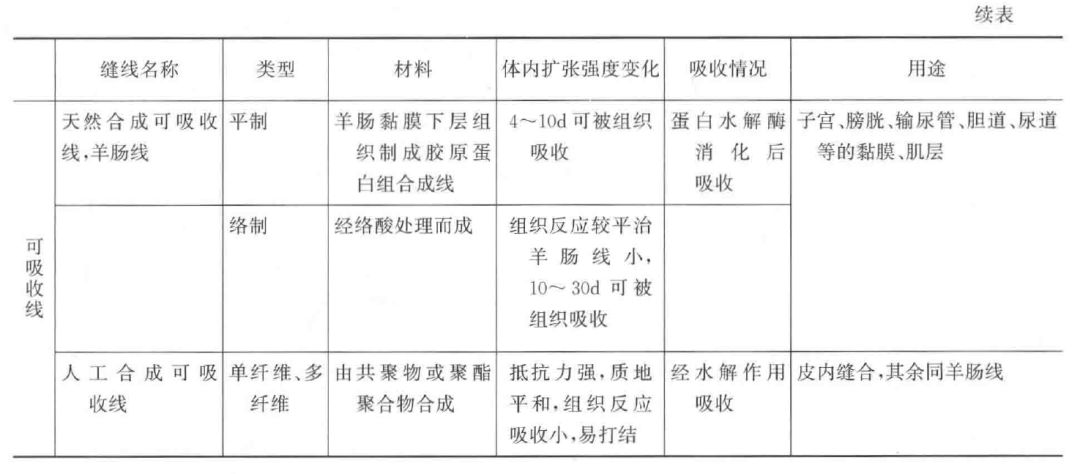 续表

| | 缝线名称 | 类型 | 材料 | 体内扩张强度变化 | 吸收情况 | 用途 |
|---|---|---|---|---|---|---|
| 可吸收线 | 天然合成可吸收线,羊肠线 | 平制 | 羊肠黏膜下层组织制成胶原蛋白组合成线 | 4～10d 可被组织吸收 | 蛋白水解酶消化后吸收 | 子宫、膀胱、输尿管、胆道、尿道等的黏膜、肌层 |
| | | 络制 | 经络酸处理而成 | 组织反应较平治羊肠线小,10～30d 可被组织吸收 | | |
| | 人工合成可吸收线 | 单纤维、多纤维 | 由共聚物或聚酯聚合物合成 | 抵抗力强,质地平和,组织反应吸收小,易打结 | 经水解作用吸收 | 皮内缝合,其余同羊肠线 |